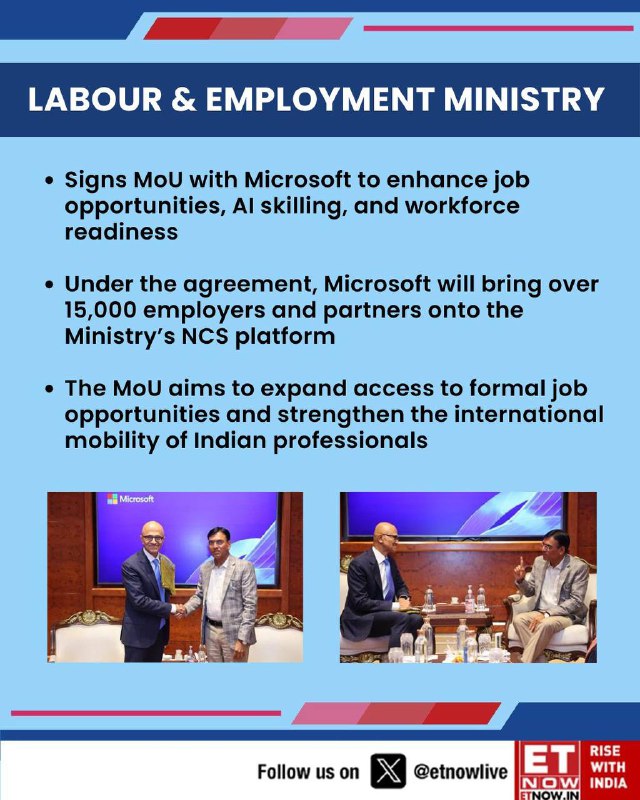 LABOUR & EMPLOYMENT MINISTRY

• Signs MoU with Microsoft to enhance job opportunities, AI skilling, and workforce readiness

• Under the agreement, Microsoft will bring over 15,000 employers and partners onto the Ministry's NCS platform

• The MoU aims to expand access to formal job opportunities and strengthen the international mobility of Indian professionals

Microsoft

Follow us on @etnowlive

ET NOW ETNOW.IN

RISE WITH INDIA